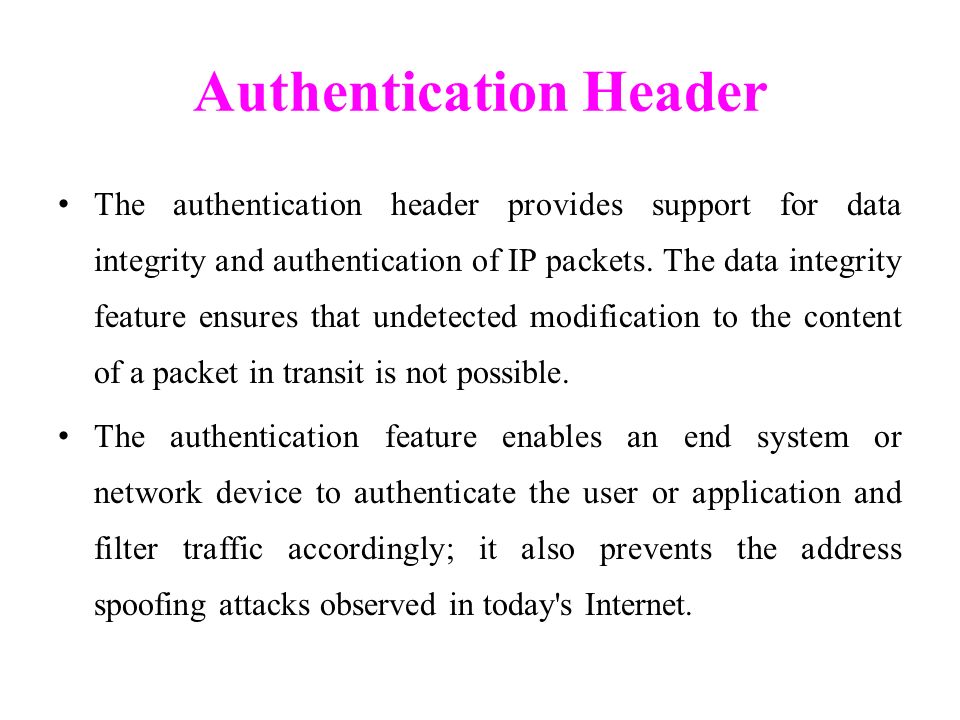 Authentication Header

• The authentication header provides support for data integrity and authentication of IP packets. The data integrity feature ensures that undetected modification to the content of a packet in transit is not possible.

• The authentication feature enables an end system or network device to authenticate the user or application and filter traffic accordingly; it also prevents the address spoofing attacks observed in today's Internet.